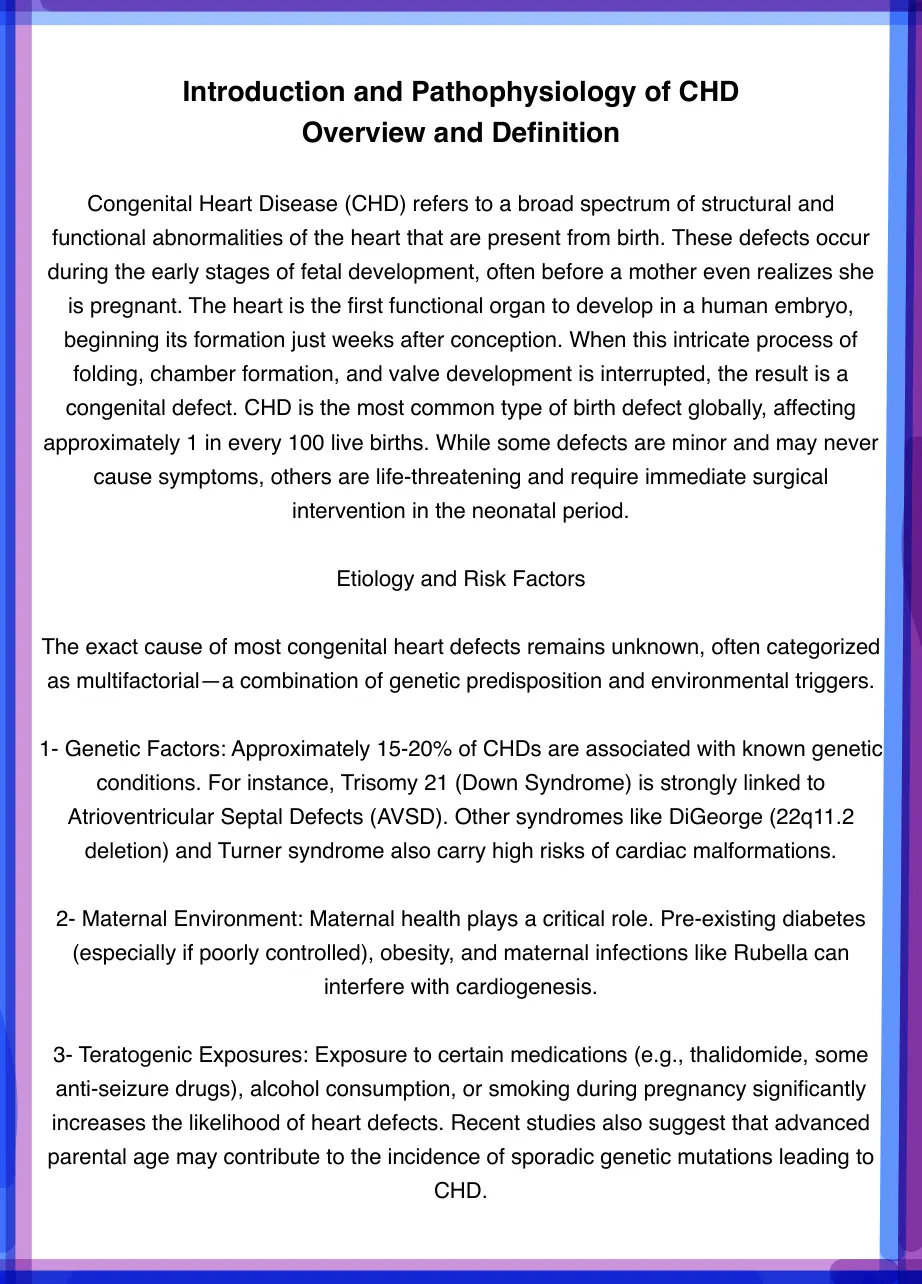 Introduction and Pathophysiology of CHD
Overview and Definition

Congenital Heart Disease (CHD) refers to a broad spectrum of structural and functional abnormalities of the heart that are present from birth. These defects occur during the early stages of fetal development, often before a mother even realizes she is pregnant. The heart is the first functional organ to develop in a human embryo, beginning its formation just weeks after conception. When this intricate process of folding, chamber formation, and valve development is interrupted, the result is a congenital defect. CHD is the most common type of birth defect globally, affecting approximately 1 in every 100 live births. While some defects are minor and may never cause symptoms, others are life-threatening and require immediate surgical intervention in the neonatal period.

Etiology and Risk Factors

The exact cause of most congenital heart defects remains unknown, often categorized as multifactorial—a combination of genetic predisposition and environmental triggers.

1- Genetic Factors: Approximately 15-20% of CHDs are associated with known genetic conditions. For instance, Trisomy 21 (Down Syndrome) is strongly linked to Atrioventricular Septal Defects (AVSD). Other syndromes like DiGeorge (22q11.2 deletion) and Turner syndrome also carry high risks of cardiac malformations.

2- Maternal Environment: Maternal health plays a critical role. Pre-existing diabetes (especially if poorly controlled), obesity, and maternal infections like Rubella can interfere with cardiogenesis.

3- Teratogenic Exposures: Exposure to certain medications (e.g., thalidomide, some anti-seizure drugs), alcohol consumption, or smoking during pregnancy significantly increases the likelihood of heart defects. Recent studies also suggest that advanced parental age may contribute to the incidence of sporadic genetic mutations leading to CHD.